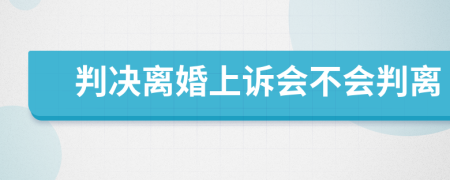 判决离婚上诉会不会判离